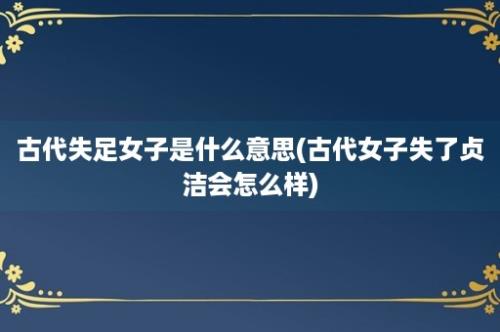 古代失足女子是什么意思(古代女子失了贞洁会怎么样)